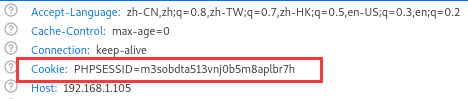 Accept-Language: zh-CN,zh;q=0.8,zh-TW;q=0.7,zh-HK;q=0.5,en-US;q=0.3,en;q=0.2
Cache-Control: max-age=0
Connection: keep-alive
Cookie: PHPSESSID=m3sobdta513vnj0b5m8aplbr7h
Host: 192.168.1.105